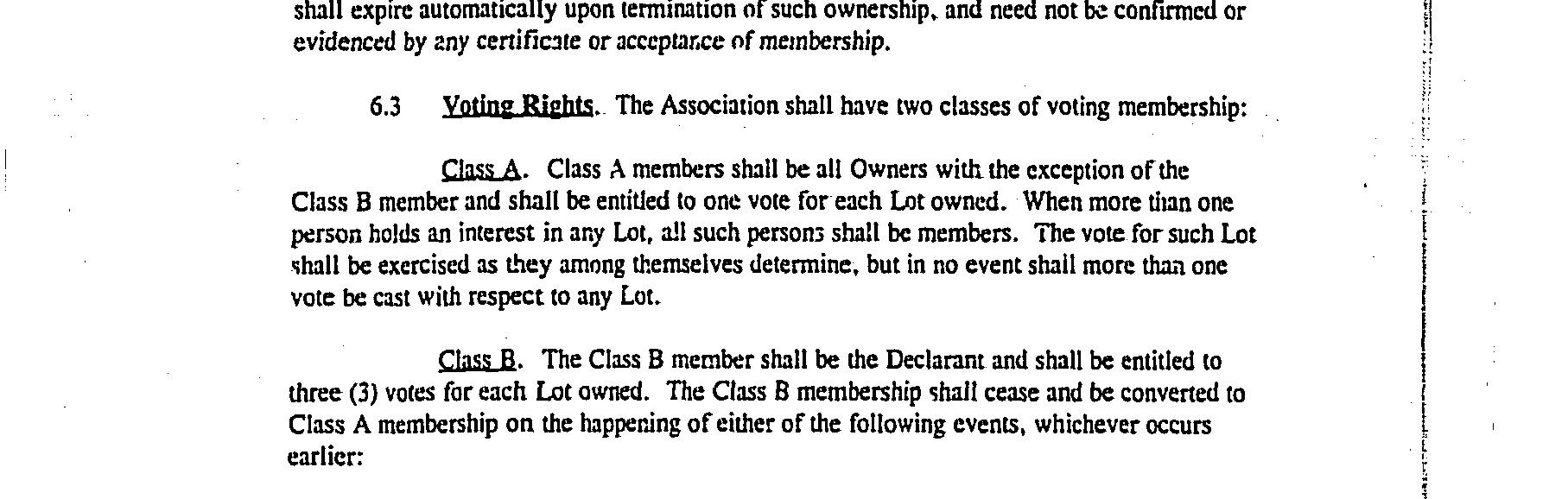 shall expire automatically upon termination of such ownership, and need not be confirmed or evidenced by any certificate or acceptance of membership.

6.3 Voting Rights. The Association shall have two classes of voting membership:

Class A. Class A members shall be all Owners with the exception of the Class B member and shall be entitled to one vote for each Lot owned. When more than one person holds an interest in any Lot, all such persons shall be members. The vote for such Lot shall be exercised as they among themselves determine, but in no event shall more than one vote be cast with respect to any Lot.

Class B. The Class B member shall be the Declarant and shall be entitled to three (3) votes for each Lot owned. The Class B membership shall cease and be converted to Class A membership on the happening of either of the following events, whichever occurs earlier: